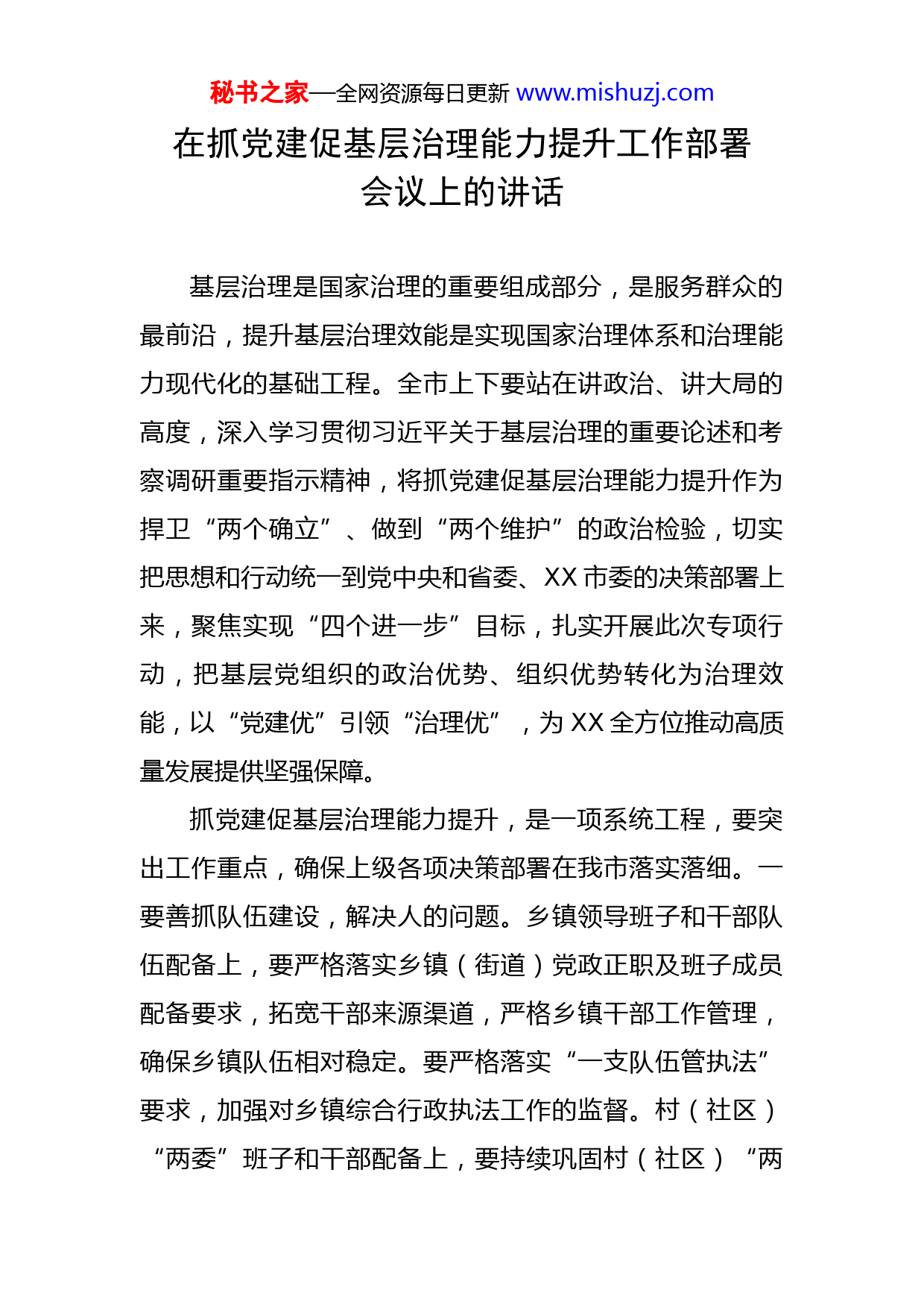 秘书之家—全网资源每日更新 www.mishuzj.com

在抓党建促基层治理能力提升工作部署会议上的讲话

基层治理是国家治理的重要组成部分，是服务群众的最前沿，提升基层治理效能是实现国家治理体系和治理能力现代化的基础工程。全市上下要站在讲政治、讲大局的高度，深入学习贯彻习近平关于基层治理的重要论述和考察调研重要指示精神，将抓党建促基层治理能力提升作为捍卫“两个确立”、做到“两个维护”的政治检验，切实把思想和行动统一到党中央和省委、XX市委的决策部署上来，聚焦实现“四个进一步”目标，扎实开展此次专项行动，把基层党组织的政治优势、组织优势转化为治理效能，以“党建优”引领“治理优”，为XX全方位推动高质量发展提供坚强保障。

抓党建促基层治理能力提升，是一项系统工程，要突出工作重点，确保上级各项决策部署在我市落实落细。一要善抓队伍建设，解决人的问题。乡镇领导班子和干部队伍配备上，要严格落实乡镇（街道）党政正职及班子成员配备要求，拓宽干部来源渠道，严格乡镇干部工作管理，确保乡镇队伍相对稳定。要严格落实“一支队伍管执法”要求，加强对乡镇综合行政执法工作的监督。村（社区）“两委”班子和干部配备上，要持续巩固村（社区）“两